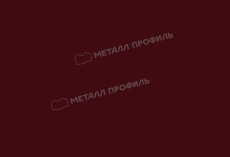 МЕТАЛЛ ПРОФИЛЬ

МЕТАЛЛ ПРОФИЛЬ